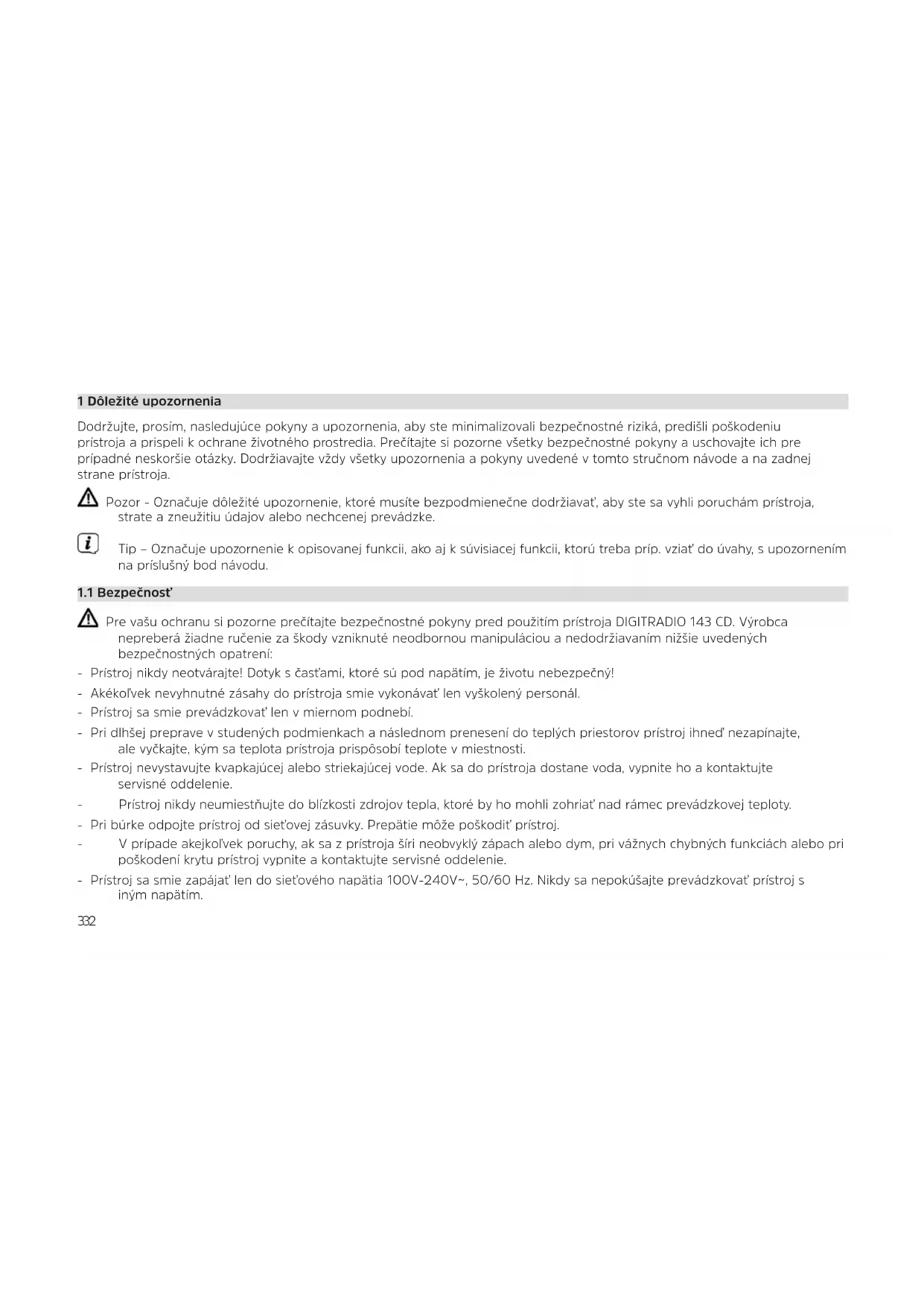 1 Dôležité upozornenia

Dodržujte, prosím, nasledujúce pokyny a upozornenia, aby ste minimalizovali bezpečnostné riziká, predišli poškodeniu prístroja a prispeli k ochrane životného prostredia. Prečítajte si pozorne všetky bezpečnostné pokyny a uschovajte ich pre prípadné neskoršie otázky. Dodržiavajte vždy všetky upozornenia a pokyny uvedené v tomto stručnom návode a na zadnej strane prístroja.

Pozor - Označuje dôležité upozornenie, ktoré musíte bezpodmienečne dodržiavať, aby ste sa vyhli poruchám prístroja, strate a zneužitiu údajov alebo nechcenej prevádzke.

Tip – Označuje upozornenie k opisovanej funkcii, ako aj k súvisiacej funkcii, ktorú treba príp. vziať do úvahy, s upozornením na príslušný bod návodu.

1.1 Bezpečnosť

Pre vašu ochranu si pozorne prečítajte bezpečnostné pokyny pred použitím prístroja DIGITRADIO 143 CD. Výrobca nepreberá žiadne ručenie za škody vzniknuté neodbornou manipuláciou a nedodržiavaním nižšie uvedených bezpečnostných opatrení:

- Prístroj nikdy neotvárajte! Dotyk s časťami, ktoré sú pod napätím, je životu nebezpečný!
- Akékoľvek nevyhnutné zásahy do prístroja smie vykonávať len vyškolený personál.
- Prístroj sa smie prevádzkovať len v miernom podnebí.
- Pri dlhšej preprave v studených podmienkach a následnom prenesení do teplých priestorov prístroj ihneď nezapínajte, ale vyčkajte, kým sa teplota prístroja prispôsobí teplote v miestnosti.
- Prístroj nevystavujte kvapkajúcej alebo striekajúcej vode. Ak sa do prístroja dostane voda, vypnite ho a kontaktujte servisné oddelenie.
- Prístroj nikdy neumiestňujte do blízkosti zdrojov tepla, ktoré by ho mohli zohriať nad rámec prevádzkovej teploty.
- Pri búrke odpojte prístroj od sieťovej zásuvky. Prepätie môže poškodiť prístroj.
- V prípade akejkoľvek poruchy, ak sa z prístroja šíri neobvyklý zápach alebo dym, pri vážnych chybných funkciách alebo pri poškodení krytu prístroj vypnite a kontaktujte servisné oddelenie.
- Prístroj sa smie zapájať len do sieťového napätia 100V-240V~, 50/60 Hz. Nikdy sa nepokúšajte prevádzkovať prístroj s iným napätím.

332